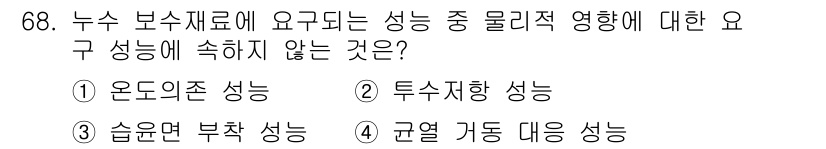 68. 누수 보수재료에 요구되는 성능 중 물리적 영향에 대한 요구 성능에 속하지 않는 것은?

① 온도의존 성능 ② 투수저항 성능

③ 습윤면 부착 성능 ④ 균열 거동 대응 성능